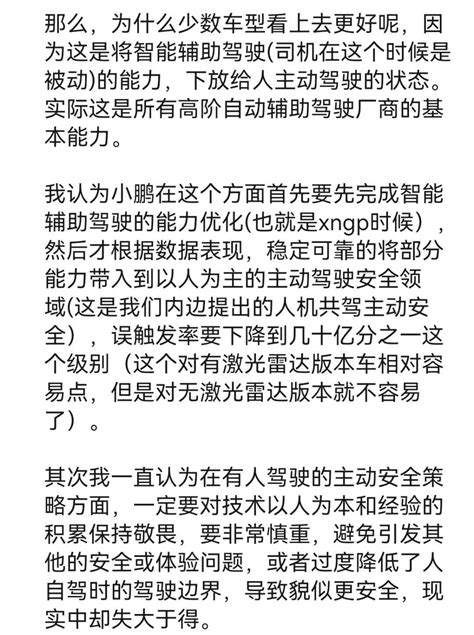 那么，为什么少数车型看上去更好呢，因为这是将智能辅助驾驶(司机在这个时候是被动)的能力，下放给人主动驾驶的状态。实际这是所有高阶自动辅助驾驶厂商的基本能力。

我认为小鹏在这个方面首先要先完成智能辅助驾驶的能力优化(也就是xngp时候），然后才根据数据表现，稳定可靠的将部分能力带入到以人为主的主动驾驶安全领域(这是我们内边提出的人机共驾主动安全），误触发率要下降到几十亿分之一这个级别（这个对有激光雷达版本车相对容易点，但是对无激光雷达版本就不容易了）。

其次我一直认为在有人驾驶的主动安全策略方面，一定要对技术以人为本和经验的积累保持敬畏，要非常慎重，避免引发其他的安全或体验问题，或者过度降低了人自驾时的驾驶边界，导致貌似更安全，现实中却失大于得。